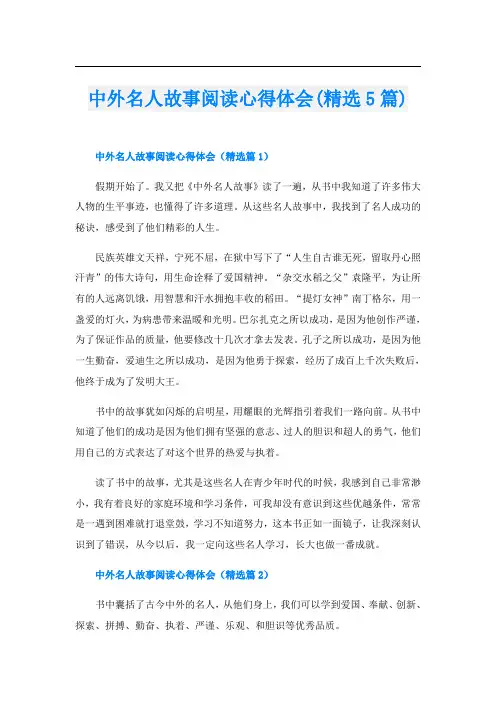 中外名人故事阅读心得体会(精选5篇)

中外名人故事阅读心得体会（精选篇1）

假期开始了。我又把《中外名人故事》读了一遍，从书中我知道了许多伟大人物的生平事迹，也懂得了许多道理。从这些名人故事中，我找到了名人成功的秘诀，感受到了他们精彩的人生。

民族英雄文天祥，宁死不屈，在狱中写下了“人生自古谁无死，留取丹心照汗青”的伟大诗句，用生命诠释了爱国精神。“杂交水稻之父”袁隆平，为让所有的人远离饥饿，用智慧和汗水拥抱丰收的稻田。“提灯女神”南丁格尔，用一盏爱的灯火，为病患带来温暖和光明。巴尔扎克之所以成功，是因为他创作严谨，为了保证作品的质量，他要修改十几次才拿去发表。孔子之所以成功，是因为他一生勤奋，爱迪生之所以成功，是因为他勇于探索，经历了成百上千次失败后，他终于成为了发明大王。

书中的故事犹如闪烁的启明星，用耀眼的光辉指引着我们一路向前。从书中知道了他们的成功是因为他们拥有坚强的意志、过人的胆识和超人的勇气，他们用自己的方式表达了对这个世界的热爱与执着。

读了书中的故事，尤其是这些名人在青少年时代的时候，我感到自己非常渺小，我有着良好的家庭环境和学习条件，可我却没有意识到这些优越条件，常常是一遇到困难就打退堂鼓，学习不知道努力，这本书正如一面镜子，让我深刻认识到了错误，从今以后，我一定向这些名人学习，长大也做一番成就。

中外名人故事阅读心得体会（精选篇2）

书中囊括了古今中外的名人，从他们身上，我们可以学到爱国、奉献、创新、探索、拼搏、勤奋、执着、严谨、乐观、和胆识等优秀品质。